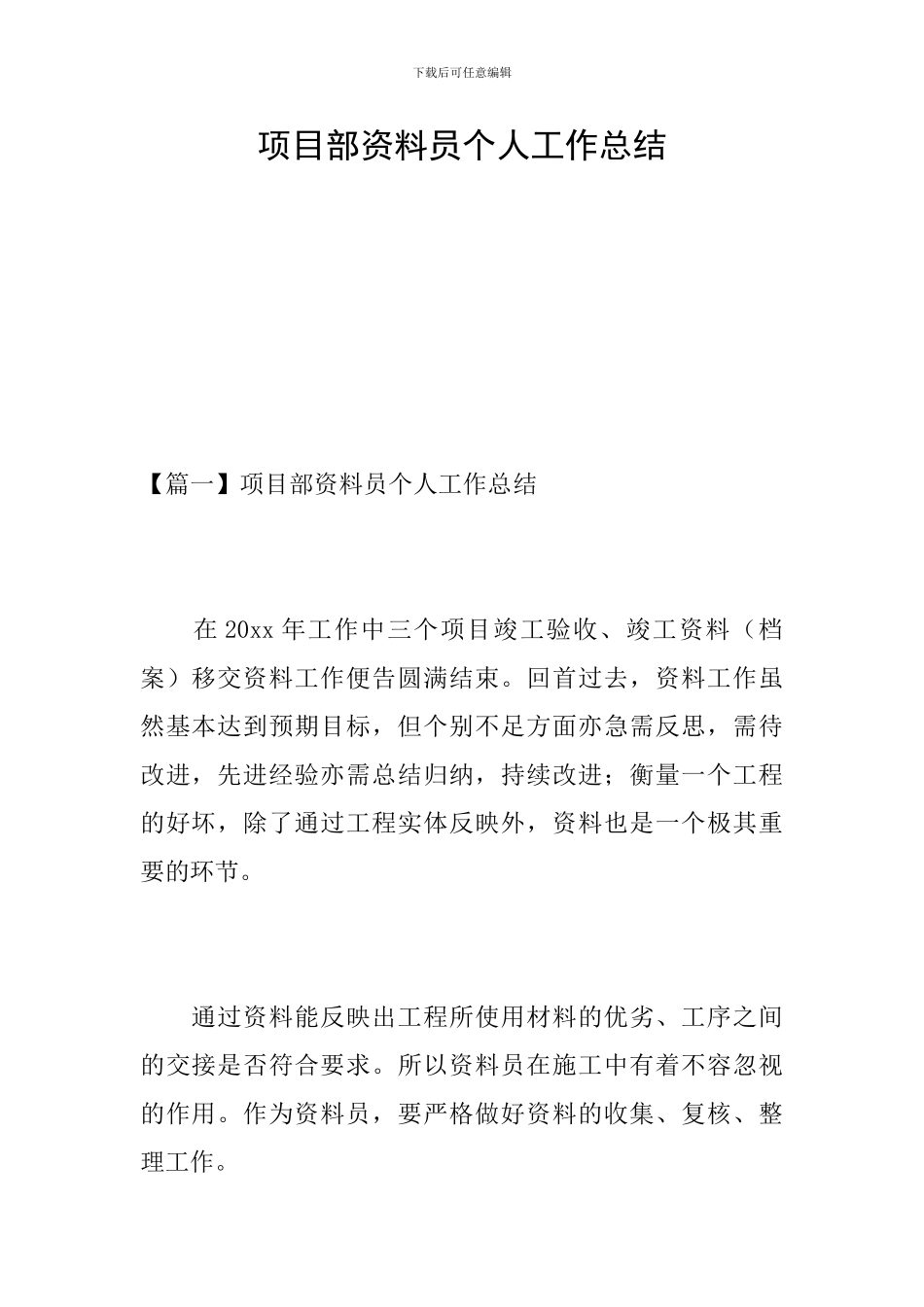 下载后可任意编辑

项目部资料员个人工作总结

【篇一】项目部资料员个人工作总结

在 20xx 年工作中三个项目竣工验收、竣工资料（档案）移交资料工作便告圆满结束。回首过去，资料工作虽然基本达到预期目标，但个别不足方面亦急需反思，需待改进，先进经验亦需总结归纳，持续改进；衡量一个工程的好坏，除了通过工程实体反映外，资料也是一个极其重要的环节。

通过资料能反映出工程所使用材料的优劣、工序之间的交接是否符合要求。所以资料员在施工中有着不容忽视的作用。作为资料员，要严格做好资料的收集、复核、整理工作。